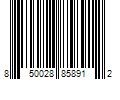 8 50028 85891 2